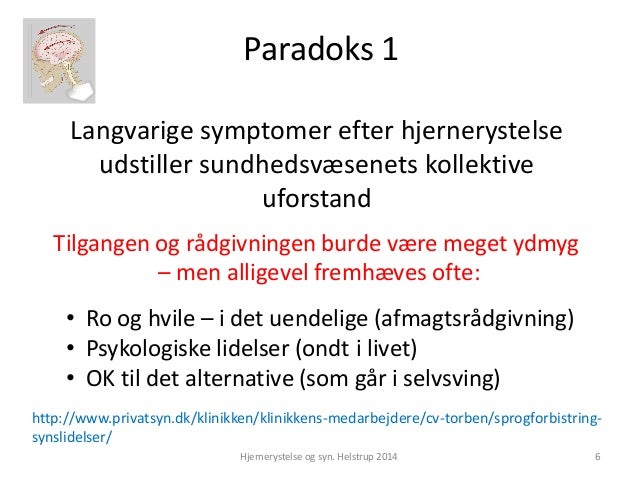 Paradoks 1

Langvarige symptomer efter hjernerystelse udstiller sundhedsvæsenets kollektive uforstand

Tilgangen og rådgivningen burde være meget ydmyg – men alligevel fremhæves ofte:

• Ro og hvile – i det uendelige (afmagtsrådgivning)
• Psykologiske lidelser (ondt i livet)
• OK til det alternative (som går i selvsving)

http://www.privatsyn.dk/klinikken/klinikkens-medarbejdere/cv-torben/sprogforbistring-synslidelser/

Hjernerystelse og syn. Helstrup 2014

6